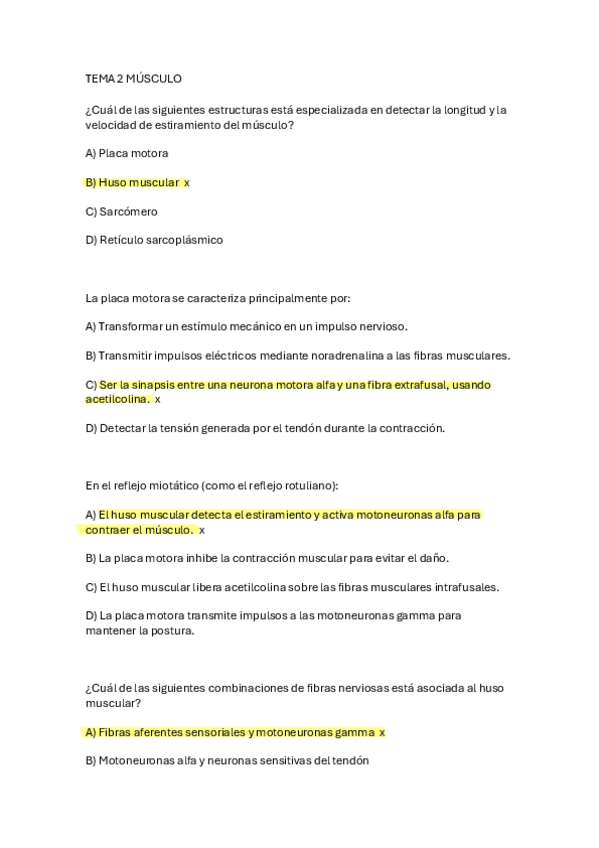 TEMA 2 MÚSCULO

¿Cuál de las siguientes estructuras está especializada en detectar la longitud y la velocidad de estiramiento del músculo?

A) Placa motora

B) Huso muscular x

C) Sarcómero

D) Retículo sarcoplásmico

La placa motora se caracteriza principalmente por:

A) Transformar un estímulo mecánico en un impulso nervioso.

B) Transmitir impulsos eléctricos mediante noradrenalina a las fibras musculares.

C) Ser la sinapsis entre una neurona motora alfa y una fibra extrafusal, usando acetilcolina. x

D) Detectar la tensión generada por el tendón durante la contracción.

En el reflejo miotático (como el reflejo rotuliano):

A) El huso muscular detecta el estiramiento y activa motoneuronas alfa para contraer el músculo. x

B) La placa motora inhibe la contracción muscular para evitar el daño.

C) El huso muscular libera acetilcolina sobre las fibras musculares intrafusales.

D) La placa motora transmite impulsos a las motoneuronas gamma para mantener la postura.

¿Cuál de las siguientes combinaciones de fibras nerviosas está asociada al huso muscular?

A) Fibras aferentes sensoriales y motoneuronas gamma x

B) Motoneuronas alfa y neuronas sensitivas del tendón